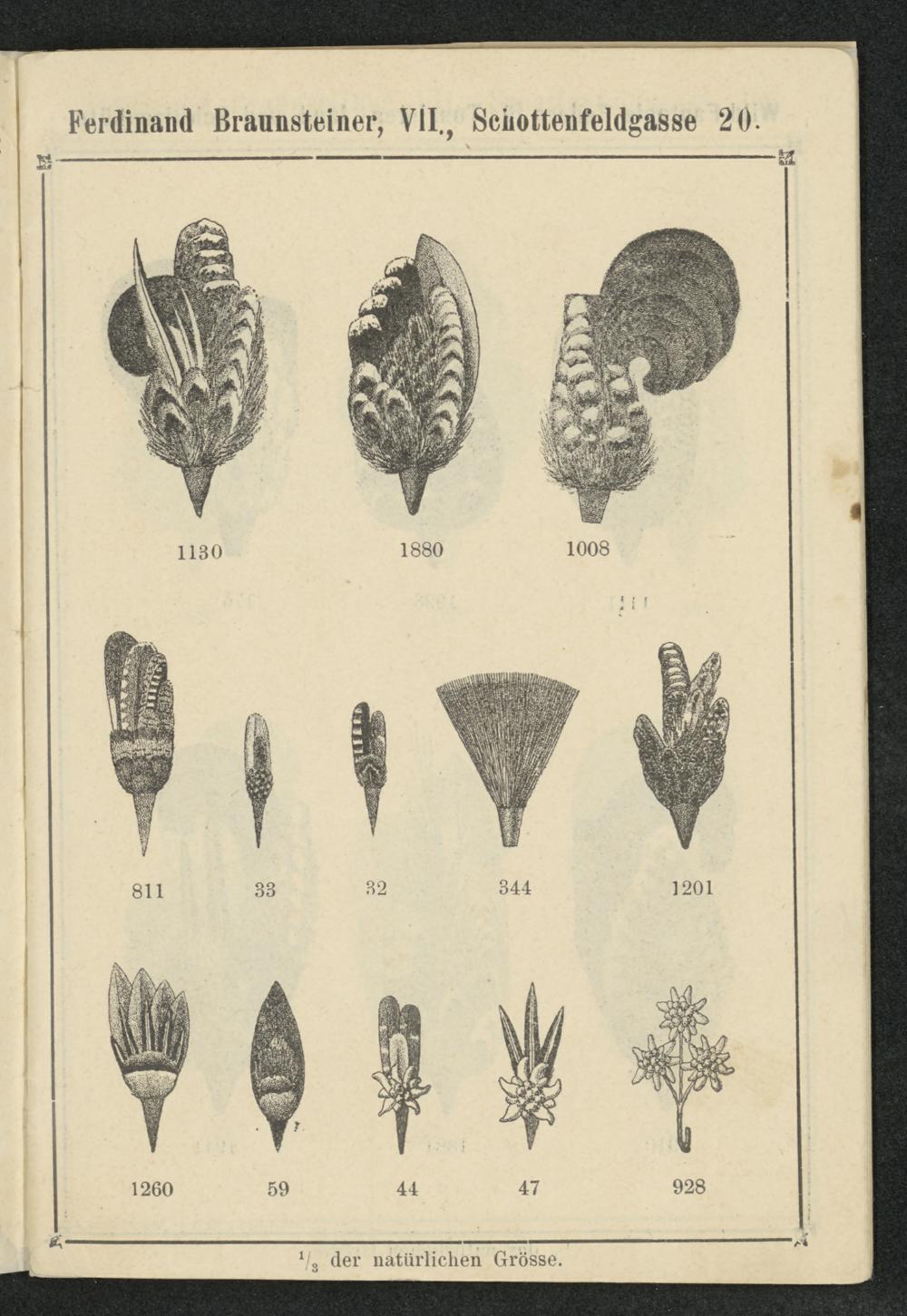 Ferdinand Braunsteiner, VII., Schottenfeldgasse 20.

1130

1880

1008

811

33

32

344

1201

1260

59

44

47

928

$\frac{1}{3}$ der natürlichen Grösse.